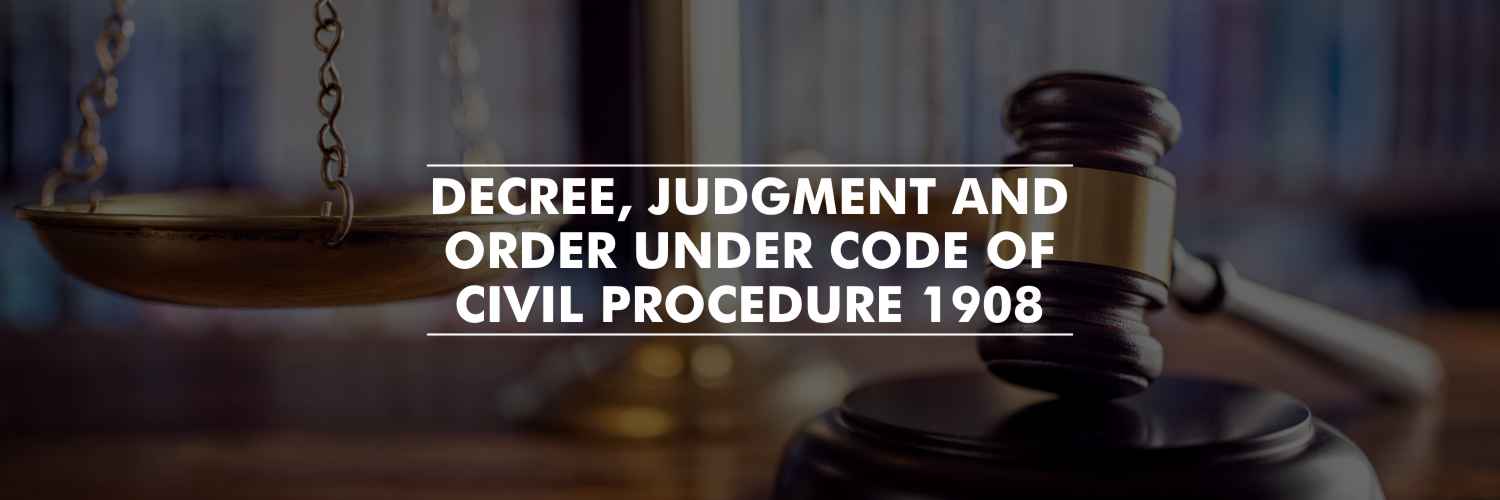 DECREE, JUDGMENT AND ORDER UNDER CODE OF CIVIL PROCEDURE 1908